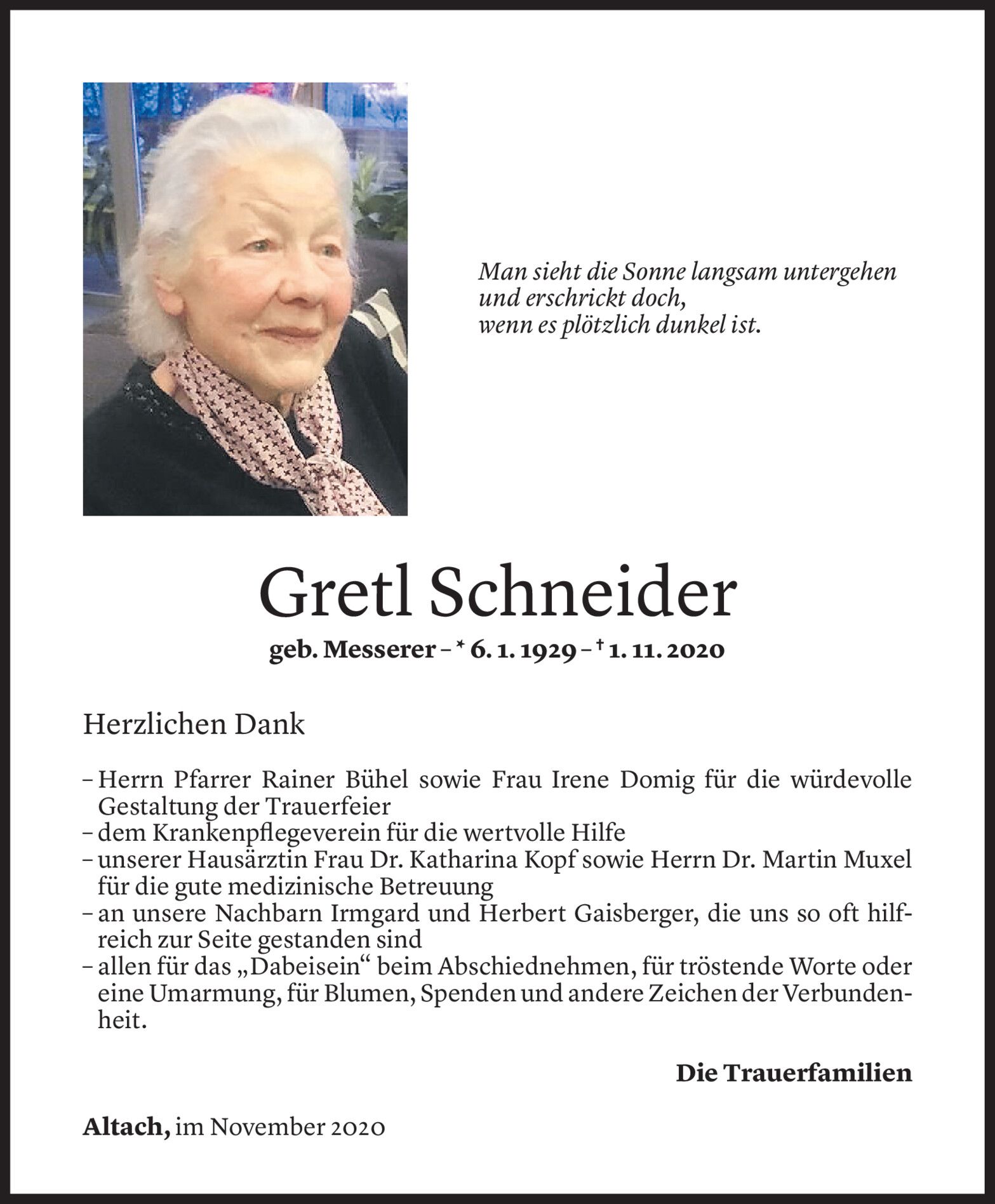 Man sieht die Sonne langsam untergehen
und erschrickt doch,
wenn es plötzlich dunkel ist.

Gretl Schneider

geb. Messerer – * 6. 1. 1929 – † 1. 11. 2020

Herzlichen Dank

– Herrn Pfarrer Rainer Bühel sowie Frau Irene Domig für die würdevolle Gestaltung der Trauerfeier
– dem Krankenpflegeverein für die wertvolle Hilfe
– unserer Hausärztin Frau Dr. Katharina Kopf sowie Herrn Dr. Martin Muxel für die gute medizinische Betreuung
– an unsere Nachbarn Irmgard und Herbert Gaisberger, die uns so oft hilfreich zur Seite gestanden sind
– allen für das „Dabeisein“ beim Abschiednehmen, für tröstende Worte oder eine Umarmung, für Blumen, Spenden und andere Zeichen der Verbundenheit.

Die Trauerfamilien

Altach, im November 2020